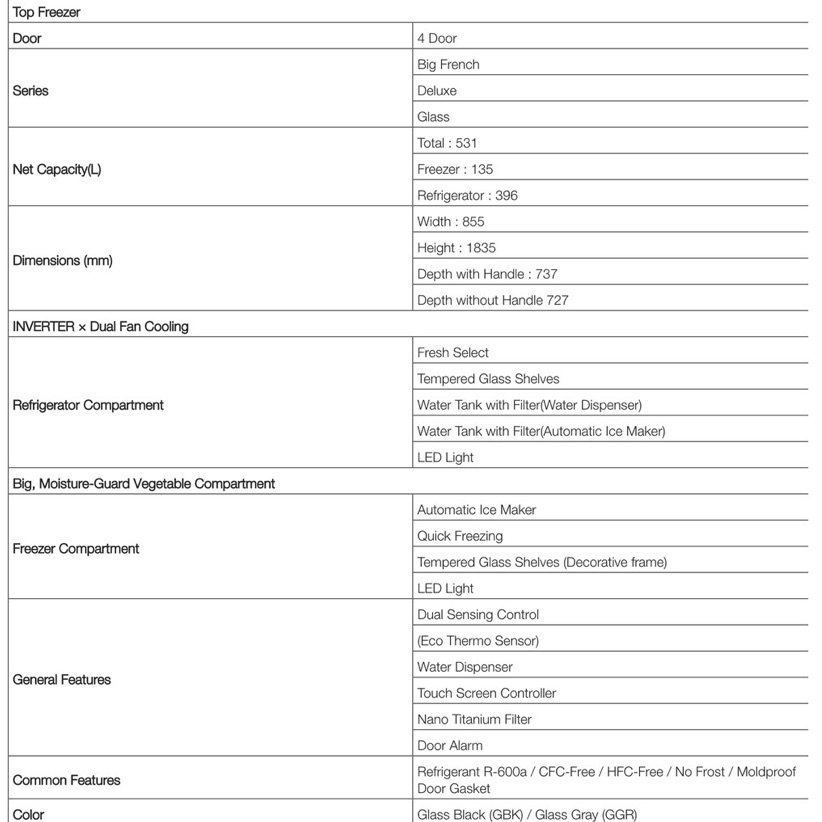 | Top Freezer | |
|---|---|
| Door | 4 Door |
| Series | Big French |
| | Deluxe |
| | Glass |
| Net Capacity(L) | Total : 531 |
| | Freezer : 135 |
| | Refrigerator : 396 |
| Dimensions (mm) | Width : 855 |
| | Height : 1835 |
| | Depth with Handle : 737 |
| | Depth without Handle 727 |
| INVERTER × Dual Fan Cooling | |
| Refrigerator Compartment | Fresh Select |
| | Tempered Glass Shelves |
| | Water Tank with Filter(Water Dispenser) |
| | Water Tank with Filter(Automatic Ice Maker) |
| | LED Light |
| Big, Moisture-Guard Vegetable Compartment | |
| Freezer Compartment | Automatic Ice Maker |
| | Quick Freezing |
| | Tempered Glass Shelves (Decorative frame) |
| | LED Light |
| General Features | Dual Sensing Control |
| | (Eco Thermo Sensor) |
| | Water Dispenser |
| | Touch Screen Controller |
| | Nano Titanium Filter |
| | Door Alarm |
| Common Features | Refrigerant R-600a / CFC-Free / HFC-Free / No Frost / Moldproof Door Gasket |
| Color | Glass Black (GBK) / Glass Gray (GGR) |